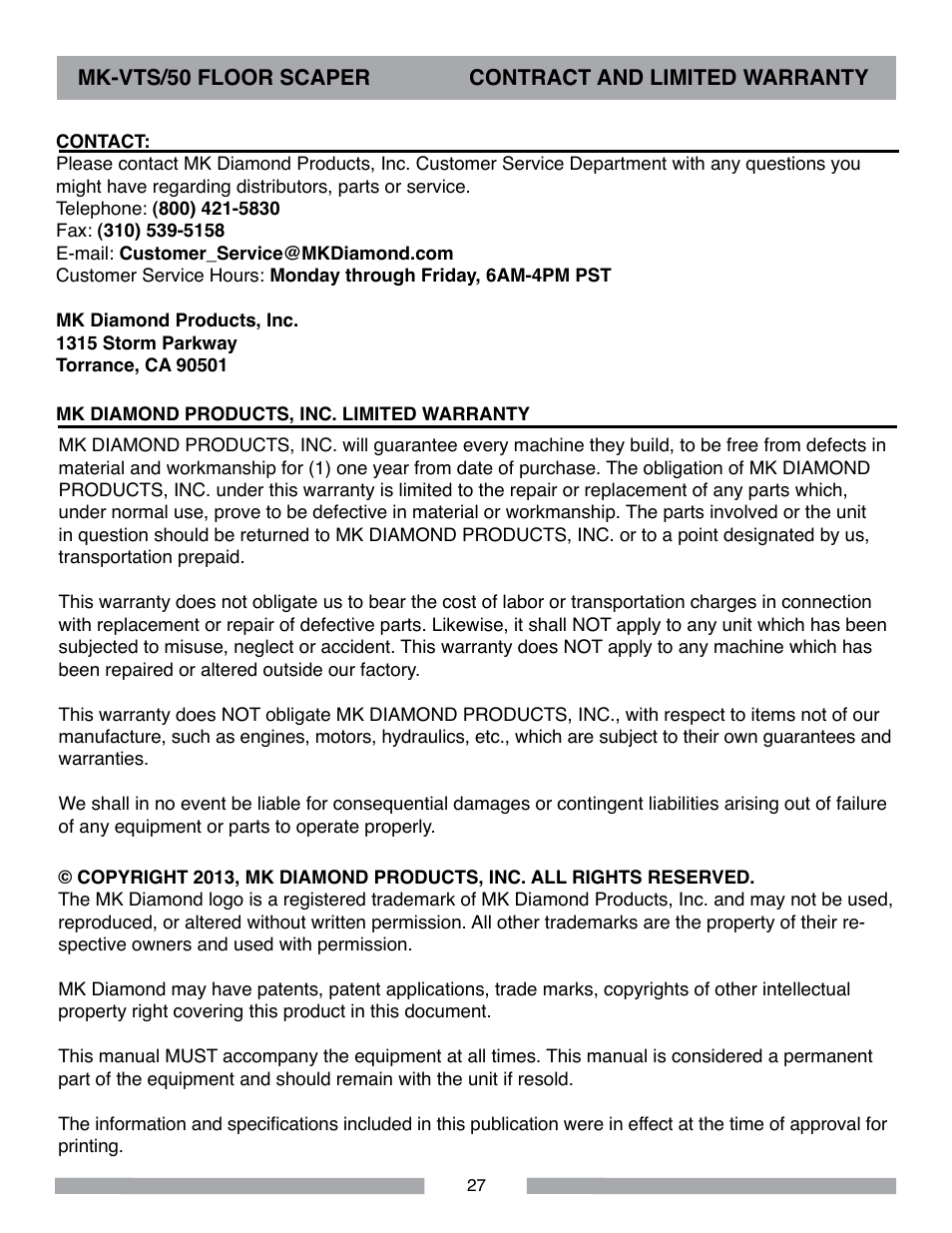 MK-VTS/50 FLOOR SCAPER CONTRACT AND LIMITED WARRANTY

CONTACT:
Please contact MK Diamond Products, Inc. Customer Service Department with any questions you might have regarding distributors, parts or service.
Telephone: (800) 421-5830
Fax: (310) 539-5158
E-mail: Customer_Service@MKDiamond.com
Customer Service Hours: Monday through Friday, 6AM-4PM PST

MK Diamond Products, Inc.
1315 Storm Parkway
Torrance, CA 90501

MK DIAMOND PRODUCTS, INC. LIMITED WARRANTY
MK DIAMOND PRODUCTS, INC. will guarantee every machine they build, to be free from defects in material and workmanship for (1) one year from date of purchase. The obligation of MK DIAMOND PRODUCTS, INC. under this warranty is limited to the repair or replacement of any parts which, under normal use, prove to be defective in material or workmanship. The parts involved or the unit in question should be returned to MK DIAMOND PRODUCTS, INC. or to a point designated by us, transportation prepaid.

This warranty does not obligate us to bear the cost of labor or transportation charges in connection with replacement or repair of defective parts. Likewise, it shall NOT apply to any unit which has been subjected to misuse, neglect or accident. This warranty does NOT apply to any machine which has been repaired or altered outside our factory.

This warranty does NOT obligate MK DIAMOND PRODUCTS, INC., with respect to items not of our manufacture, such as engines, motors, hydraulics, etc., which are subject to their own guarantees and warranties.

We shall in no event be liable for consequential damages or contingent liabilities arising out of failure of any equipment or parts to operate properly.

© COPYRIGHT 2013, MK DIAMOND PRODUCTS, INC. ALL RIGHTS RESERVED.
The MK Diamond logo is a registered trademark of MK Diamond Products, Inc. and may not be used, reproduced, or altered without written permission. All other trademarks are the property of their respective owners and used with permission.

MK Diamond may have patents, patent applications, trade marks, copyrights of other intellectual property right covering this product in this document.

This manual MUST accompany the equipment at all times. This manual is considered a permanent part of the equipment and should remain with the unit if resold.

The information and specifications included in this publication were in effect at the time of approval for printing.

27